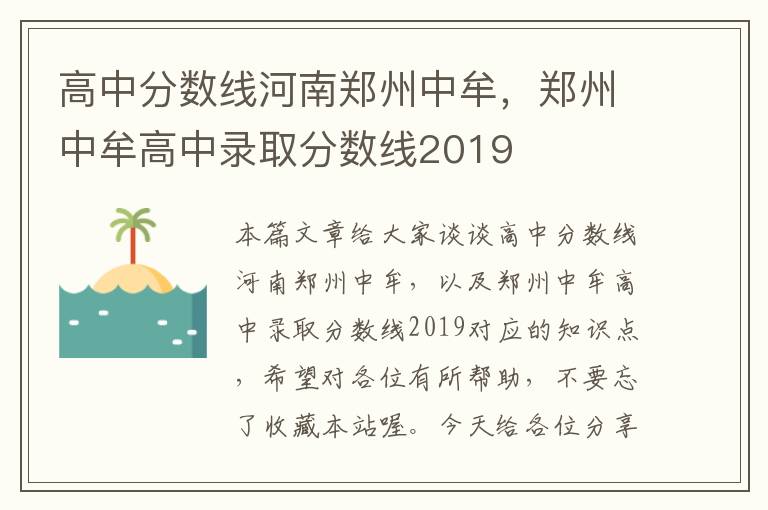 高中分数线河南郑州中牟，郑州中牟高中录取分数线2019

本篇文章给大家谈谈高中分数线河南郑州中牟，以及郑州中牟高中录取分数线2019对应的知识点，希望对各位有所帮助，不要忘了收藏本站喔。今天给各位分享